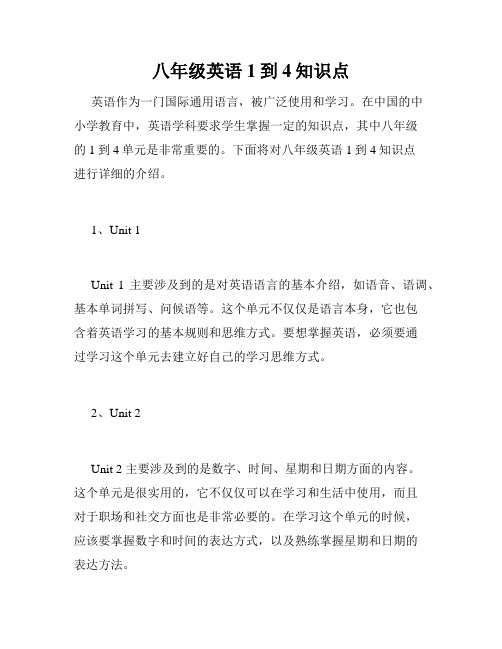 八年级英语 1 到 4 知识点

英语作为一门国际通用语言，被广泛使用和学习。在中国的中小学教育中，英语学科要求学生掌握一定的知识点，其中八年级的 1 到 4 单元是非常重要的。下面将对八年级英语 1 到 4 知识点进行详细的介绍。

1、Unit 1

Unit 1 主要涉及到的是对英语语言的基本介绍，如语音、语调、基本单词拼写、问候语等。这个单元不仅仅是语言本身，它也包含着英语学习的基本规则和思维方式。要想掌握英语，必须要通过学习这个单元去建立好自己的学习思维方式。

2、Unit 2

Unit 2 主要涉及到的是数字、时间、星期和日期方面的内容。这个单元是很实用的，它不仅仅可以在学习和生活中使用，而且对于职场和社交方面也是非常必要的。在学习这个单元的时候，应该要掌握数字和时间的表达方式，以及熟练掌握星期和日期的表达方法。